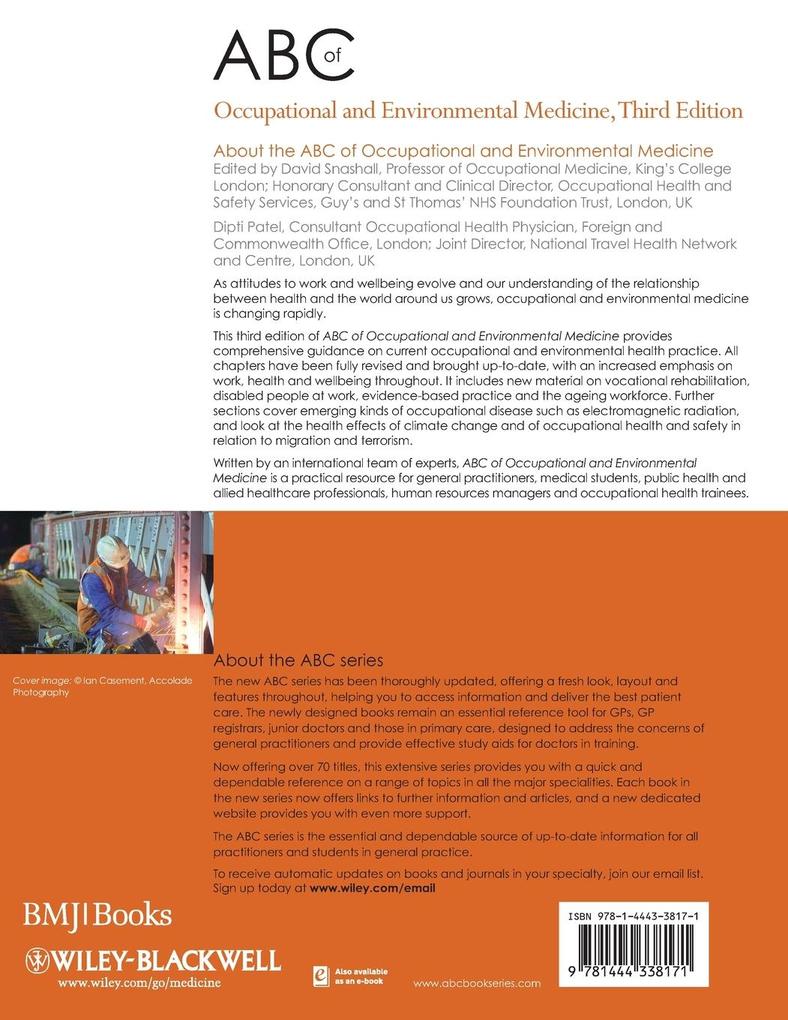 ABC of

Occupational and Environmental Medicine, Third Edition

About the ABC of Occupational and Environmental Medicine
Edited by David Snashall, Professor of Occupational Medicine, King's College London; Honorary Consultant and Clinical Director, Occupational Health and Safety Services, Guy's and St Thomas' NHS Foundation Trust, London, UK

Dipti Patel, Consultant Occupational Health Physician, Foreign and Commonwealth Office, London; Joint Director, National Travel Health Network and Centre, London, UK

As attitudes to work and wellbeing evolve and our understanding of the relationship between health and the world around us grows, occupational and environmental medicine is changing rapidly.

This third edition of ABC of Occupational and Environmental Medicine provides comprehensive guidance on current occupational and environmental health practice. All chapters have been fully revised and brought up-to-date, with an increased emphasis on work, health and wellbeing throughout. It includes new material on vocational rehabilitation, disabled people at work, evidence-based practice and the ageing workforce. Further sections cover emerging kinds of occupational disease such as electromagnetic radiation, and look at the health effects of climate change and of occupational health and safety in relation to migration and terrorism.

Written by an international team of experts, ABC of Occupational and Environmental Medicine is a practical resource for general practitioners, medical students, public health and allied healthcare professionals, human resources managers and occupational health trainees.

Cover image: © Ian Casement, Accolade Photography

About the ABC series
The new ABC series has been thoroughly updated, offering a fresh look, layout and features throughout, helping you to access information and deliver the best patient care. The newly designed books remain an essential reference tool for GPs, GP registrars, junior doctors and those in primary care, designed to address the concerns of general practitioners and provide effective study aids for doctors in training.

Now offering over 70 titles, this extensive series provides you with a quick and dependable reference on a range of topics in all the major specialities. Each book in the new series now offers links to further information and articles, and a new dedicated website provides you with even more support.

The ABC series is the essential and dependable source of up-to-date information for all practitioners and students in general practice.

To receive automatic updates on books and journals in your specialty, join our email list. Sign up today at www.wiley.com/email

BMJ|Books

WILEY-BLACKWELL
www.wiley.com/go/medicine

Also available as an e-book

www.abcbookseries.com

ISBN 978-1-4443-3817-1

9 781444 338171